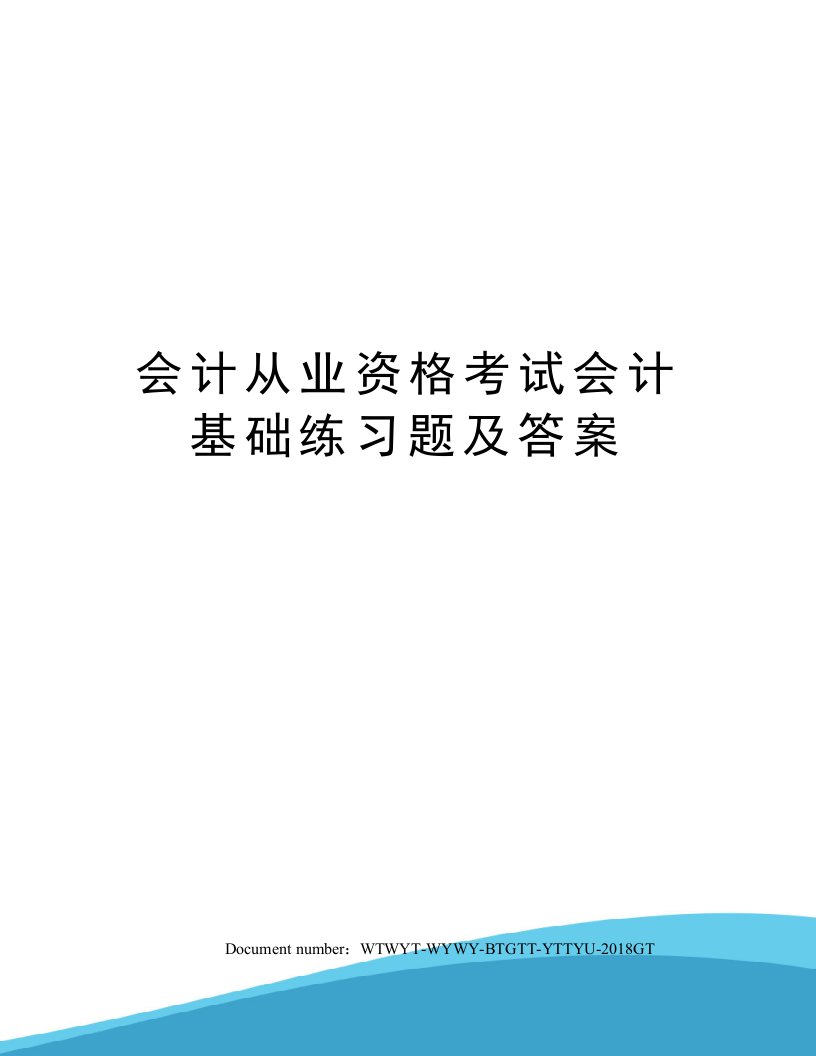 会计从业资格考试会计基础练习题及答案

Document number：WTWYT-WYWY-BTGTT-YTTYU-2018GT